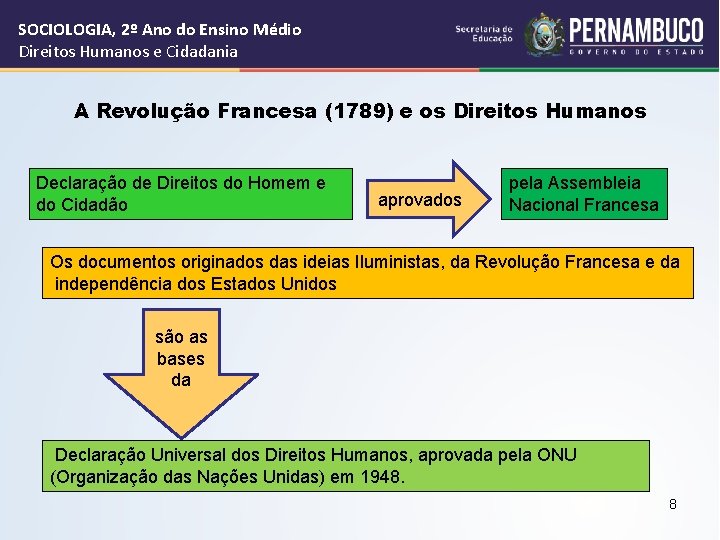 SOCIOLOGIA, 2º Ano do Ensino Médio
Direitos Humanos e Cidadania

Secretaria de Educação

PERNAMBUCO
GOVERNO DO ESTADO

A Revolução Francesa (1789) e os Direitos Humanos

Declaração de Direitos do Homem e do Cidadão

aprovados

pela Assembleia Nacional Francesa

Os documentos originados das ideias Iluministas, da Revolução Francesa e da independência dos Estados Unidos

são as bases da

Declaração Universal dos Direitos Humanos, aprovada pela ONU (Organização das Nações Unidas) em 1948.

8